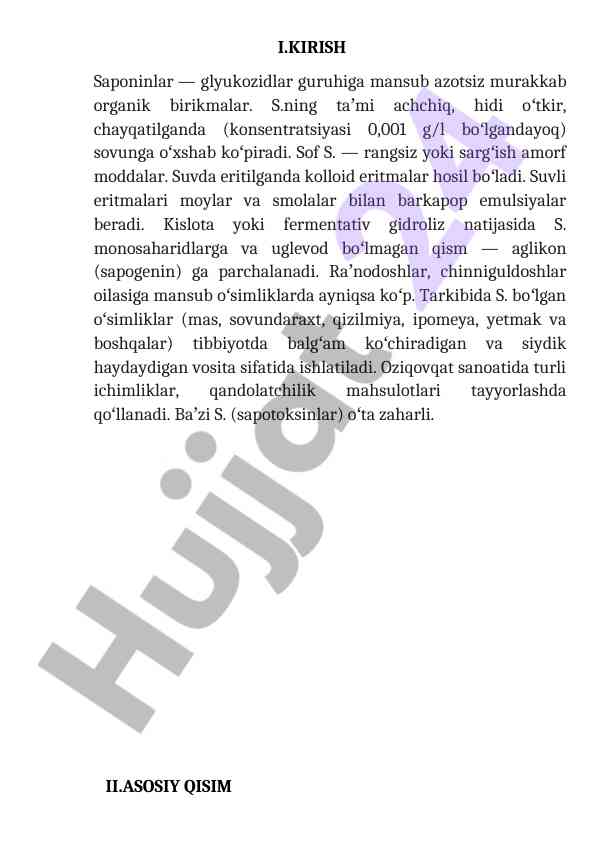 I.KIRISH

Saponinlar — glyukozidlar guruhiga mansub azotsiz murakkab organik birikmalar. S.ning ta'mi achchiq, hidi o'tkir, chayqatilganda (konsentratsiyasi 0,001 g/l bo'lgandayoq) sovunga o'xshab ko'piradi. Sof S. — rangsiz yoki sarg'ish amorf moddalar. Suvda eritilganda kolloid eritmalar hosil bo'ladi. Suvli eritmalari moylar va smolalar bilan barkapop emulsiyalar beradi. Kislota yoki fermentativ gidroliz natijasida S. monosaharidlarga va uglevod bo'lmagan qism — aglikon (sapogenin) ga parchalanadi. Ra'nodoshlar, chinniguldoshlar oilasiga mansub o'simliklarda ayniqsa ko'p. Tarkibida S. bo'lgan o'simliklar (mas, sovundaraxt, qizilmiya, ipomeya, yetmak va boshqalar) tibbiyotda balg'am ko'chiradigan va siydik haydaydigan vosita sifatida ishlatiladi. Oziqovqat sanoatida turli ichimliklar, qandolatchilik mahsulotlari tayyorlashda qo'llanadi. Ba'zi S. (sapotoksinlar) o'ta zaharli.

II.ASOSIY QISIM

Hujjat 24